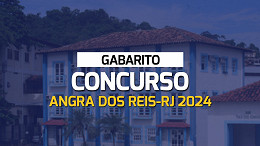 GABARITO
CONCURSO
ANGRA DOS REIS-RJ 2024